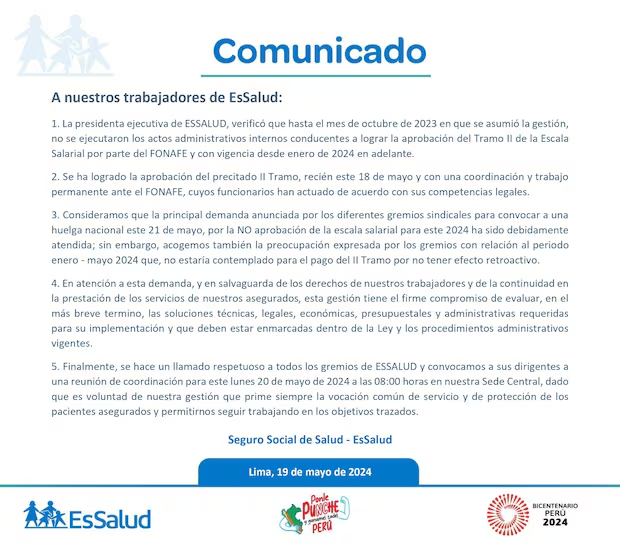 Comunicado

A nuestros trabajadores de EsSalud:

1. La presidenta ejecutiva de ESSALUD, verificó que hasta el mes de octubre de 2023 en que se asumió la gestión, no se ejecutaron los actos administrativos internos conducentes a lograr la aprobación del Tramo II de la Escala Salarial por parte del FONAFE y con vigencia desde enero de 2024 en adelante.

2. Se ha logrado la aprobación del precitado II Tramo, recién este 18 de mayo y con una coordinación y trabajo permanente ante el FONAFE, cuyos funcionarios han actuado de acuerdo con sus competencias legales.

3. Consideramos que la principal demanda anunciada por los diferentes gremios sindicales para convocar a una huelga nacional este 21 de mayo, por la NO aprobación de la escala salarial para este 2024 ha sido debidamente atendida; sin embargo, acogemos también la preocupación expresada por los gremios con relación al periodo enero - mayo 2024 que, no estaría contemplado para el pago del II Tramo por no tener efecto retroactivo.

4. En atención a esta demanda, y en salvaguarda de los derechos de nuestros trabajadores y de la continuidad en la prestación de los servicios de nuestros asegurados, esta gestión tiene el firme compromiso de evaluar, en el más breve termino, las soluciones técnicas, legales, económicas, presupuestales y administrativas requeridas para su implementación y que deben estar enmarcadas dentro de la Ley y los procedimientos administrativos vigentes.

5. Finalmente, se hace un llamado respetuoso a todos los gremios de ESSALUD y convocamos a sus dirigentes a una reunión de coordinación para este lunes 20 de mayo de 2024 a las 08:00 horas en nuestra Sede Central, dado que es voluntad de nuestra gestión que prime siempre la vocación común de servicio y de protección de los pacientes asegurados y permitirnos seguir trabajando en los objetivos trazados.

Seguro Social de Salud - EsSalud

Lima, 19 de mayo de 2024

EsSalud

Ponle PUNCHE y ganamos todos PERÚ

BICENTENARIO PERÚ 2024